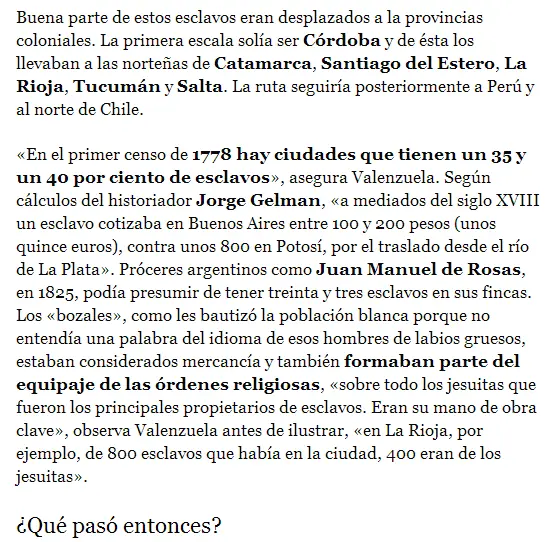 Buena parte de estos esclavos eran desplazados a la provincias coloniales. La primera escala solía ser Córdoba y de ésta los llevaban a las norteñas de Catamarca, Santiago del Estero, La Rioja, Tucumán y Salta. La ruta seguiría posteriormente a Perú y al norte de Chile.

«En el primer censo de 1778 hay ciudades que tienen un 35 y un 40 por ciento de esclavos», asegura Valenzuela. Según cálculos del historiador Jorge Gelman, «a mediados del siglo XVIII un esclavo cotizaba en Buenos Aires entre 100 y 200 pesos (unos quince euros), contra unos 800 en Potosí, por el traslado desde el río de La Plata». Próceres argentinos como Juan Manuel de Rosas, en 1825, podía presumir de tener treinta y tres esclavos en sus fincas. Los «bozales», como les bautizó la población blanca porque no entendía una palabra del idioma de esos hombres de labios gruesos, estaban considerados mercancía y también formaban parte del equipaje de las órdenes religiosas, «sobre todo los jesuitas que fueron los principales propietarios de esclavos. Eran su mano de obra clave», observa Valenzuela antes de ilustrar, «en La Rioja, por ejemplo, de 800 esclavos que había en la ciudad, 400 eran de los jesuitas».

¿Qué pasó entonces?